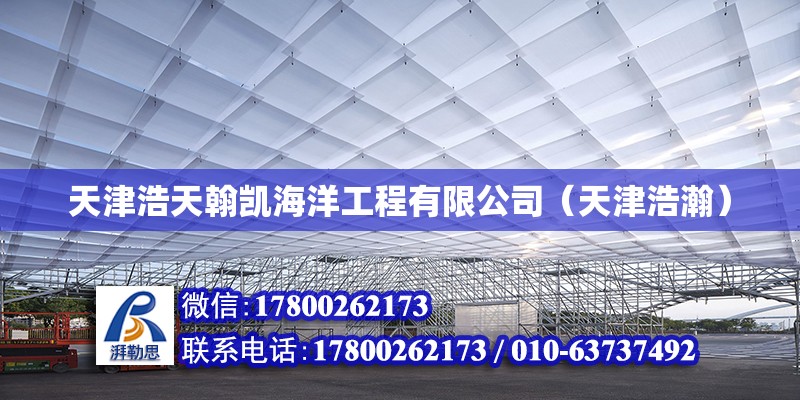 天津浩天翰凯海洋工程有限公司（天津浩瀚）

湃勒思

微信：17800262173

联系电话：17800262173 / 010-63737492